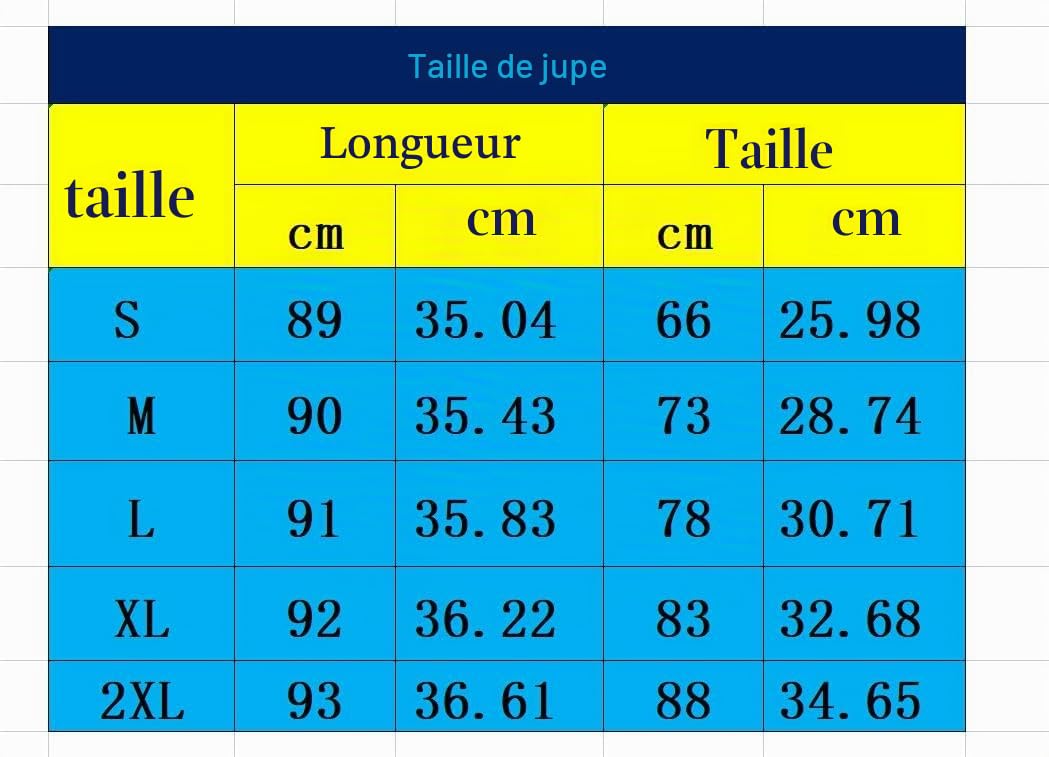 Taille de jupe

| taille | Longueur | | Taille | |
|---|---|---|---|---|
| | cm | cm | cm | cm |
| S | 89 | 35.04 | 66 | 25.98 |
| M | 90 | 35.43 | 73 | 28.74 |
| L | 91 | 35.83 | 78 | 30.71 |
| XL | 92 | 36.22 | 83 | 32.68 |
| 2XL | 93 | 36.61 | 88 | 34.65 |